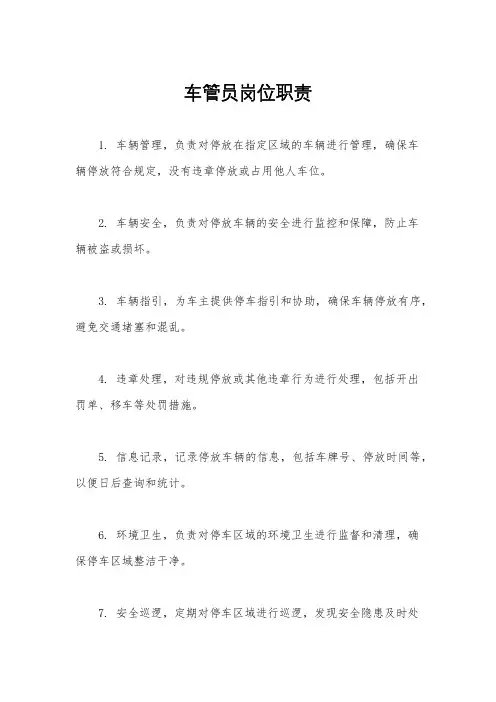 车管员岗位职责

1. 车辆管理，负责对停放在指定区域的车辆进行管理，确保车辆停放符合规定，没有违章停放或占用他人车位。

2. 车辆安全，负责对停放车辆的安全进行监控和保障，防止车辆被盗或损坏。

3. 车辆指引，为车主提供停车指引和协助，确保车辆停放有序，避免交通堵塞和混乱。

4. 违章处理，对违规停放或其他违章行为进行处理，包括开出罚单、移车等处罚措施。

5. 信息记录，记录停放车辆的信息，包括车牌号、停放时间等，以便日后查询和统计。

6. 环境卫生，负责对停车区域的环境卫生进行监督和清理，确保停车区域整洁干净。

7. 安全巡逻，定期对停车区域进行巡逻，发现安全隐患及时处